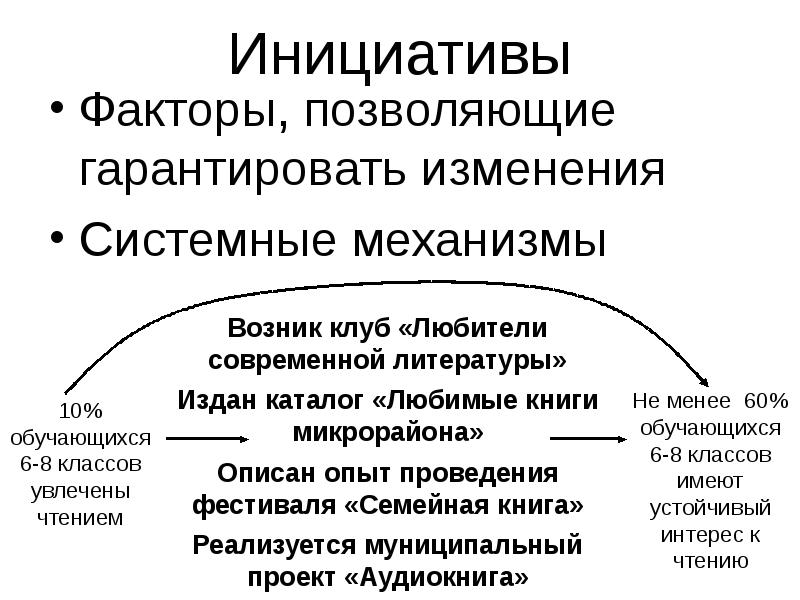 Инициативы

• Факторы, позволяющие гарантировать изменения

• Системные механизмы

10% обучающихся 6-8 классов увлечены чтением

Возник клуб «Любители современной литературы»

Издан каталог «Любимые книги микрорайона»

Описан опыт проведения фестиваля «Семейная книга»

Реализуется муниципальный проект «Аудиокнига»

Не менее 60% обучающихся 6-8 классов имеют устойчивый интерес к чтению